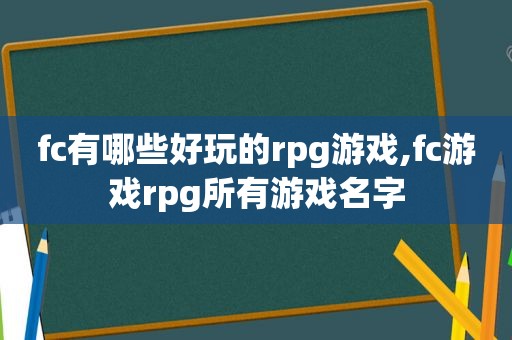 fc有哪些好玩的rpg游戏,fc游戏rpg所有游戏名字